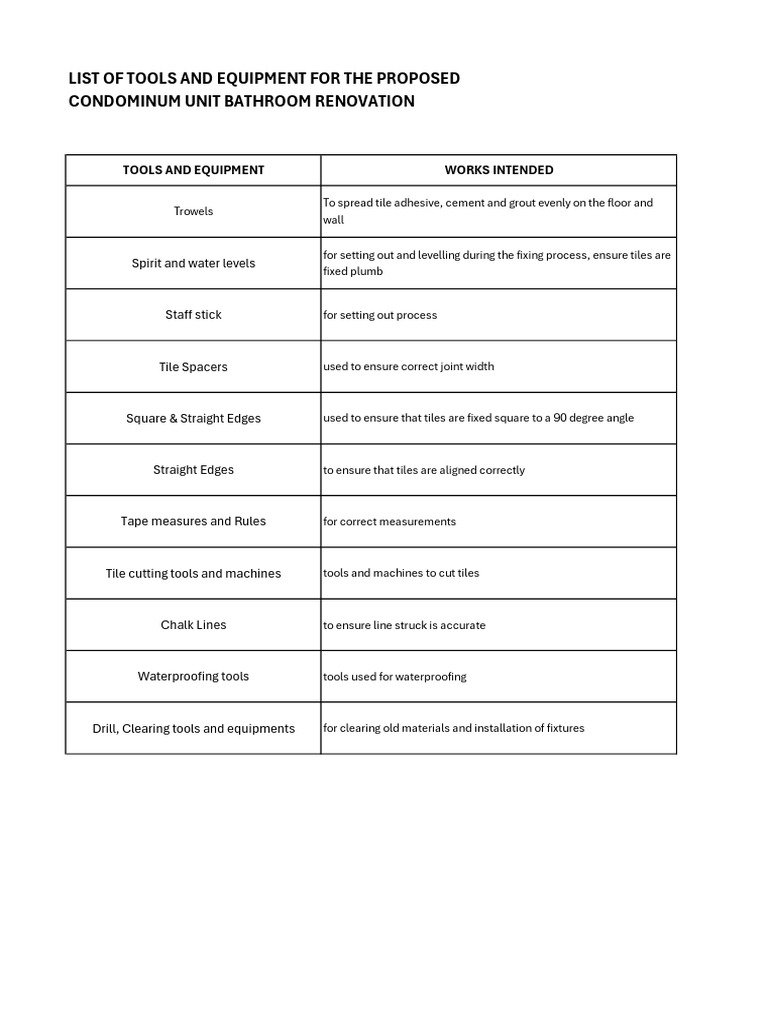 LIST OF TOOLS AND EQUIPMENT FOR THE PROPOSED
CONDOMINUM UNIT BATHROOM RENOVATION

| TOOLS AND EQUIPMENT | WORKS INTENDED |
|---|---|
| Trowels | To spread tile adhesive, cement and grout evenly on the floor and wall |
| Spirit and water levels | for setting out and levelling during the fixing process, ensure tiles are fixed plumb |
| Staff stick | for setting out process |
| Tile Spacers | used to ensure correct joint width |
| Square & Straight Edges | used to ensure that tiles are fixed square to a 90 degree angle |
| Straight Edges | to ensure that tiles are aligned correctly |
| Tape measures and Rules | for correct measurements |
| Tile cutting tools and machines | tools and machines to cut tiles |
| Chalk Lines | to ensure line struck is accurate |
| Waterproofing tools | tools used for waterproofing |
| Drill, Clearing tools and equipments | for clearing old materials and installation of fixtures |